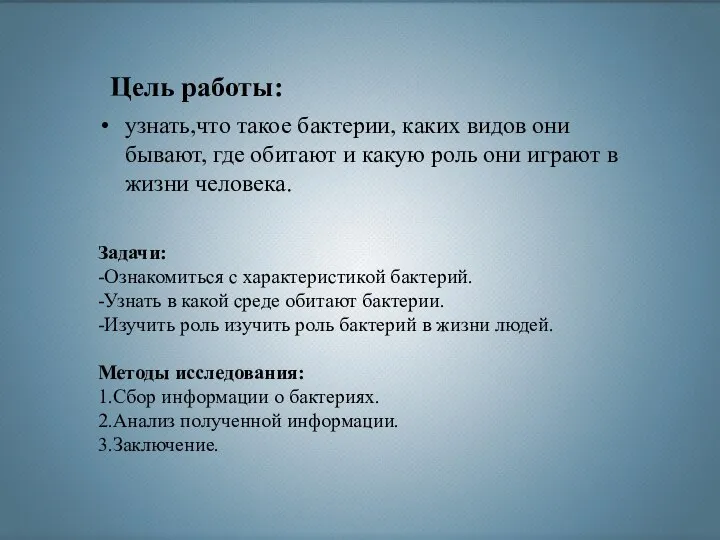 Цель работы:

• узнать,что такое бактерии, каких видов они бывают, где обитают и какую роль они играют в жизни человека.

Задачи:
-Ознакомиться с характеристикой бактерий.
-Узнать в какой среде обитают бактерии.
-Изучить роль изучить роль бактерий в жизни людей.

Методы исследования:
1.Сбор информации о бактериях.
2.Анализ полученной информации.
3.Заключение.